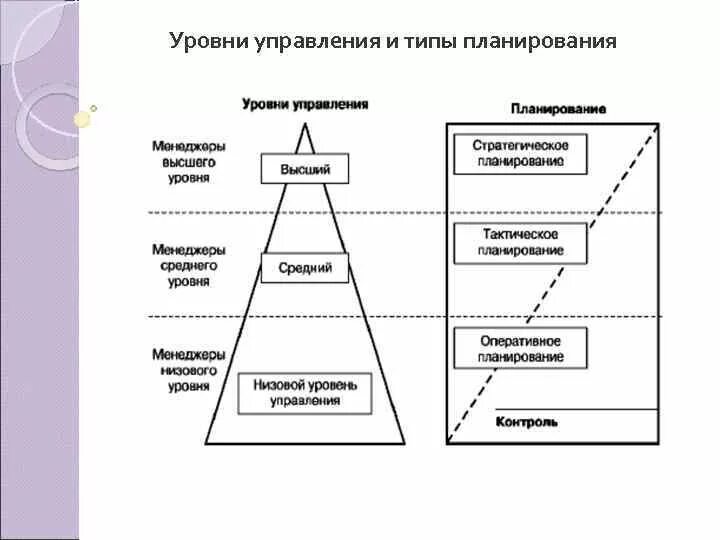 Уровни управления и типы планирования

Уровни управления

Менеджеры высшего уровня

Высший

Менеджеры среднего уровня

Средний

Менеджеры низового уровня

Низовой уровень управления

Планирование

Стратегическое планирование

Тактическое планирование

Оперативное планирование

Контроль